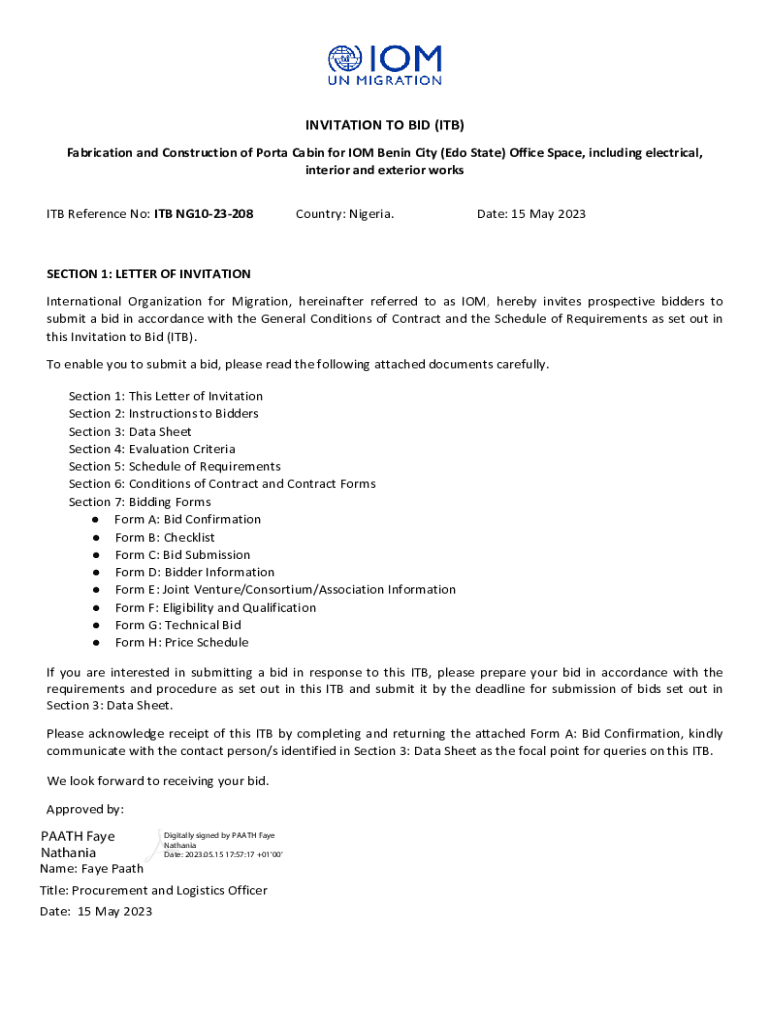 IOM
UN MIGRATION

INVITATION TO BID (ITB)

Fabrication and Construction of Porta Cabin for IOM Benin City (Edo State) Office Space, including electrical, interior and exterior works

ITB Reference No: ITB NG10-23-208 Country: Nigeria. Date: 15 May 2023

SECTION 1: LETTER OF INVITATION

International Organization for Migration, hereinafter referred to as IOM, hereby invites prospective bidders to submit a bid in accordance with the General Conditions of Contract and the Schedule of Requirements as set out in this Invitation to Bid (ITB).

To enable you to submit a bid, please read the following attached documents carefully.

Section 1: This Letter of Invitation
Section 2: Instructions to Bidders
Section 3: Data Sheet
Section 4: Evaluation Criteria
Section 5: Schedule of Requirements
Section 6: Conditions of Contract and Contract Forms
Section 7: Bidding Forms
● Form A: Bid Confirmation
● Form B: Checklist
● Form C: Bid Submission
● Form D: Bidder Information
● Form E: Joint Venture/Consortium/Association Information
● Form F: Eligibility and Qualification
● Form G: Technical Bid
● Form H: Price Schedule

If you are interested in submitting a bid in response to this ITB, please prepare your bid in accordance with the requirements and procedure as set out in this ITB and submit it by the deadline for submission of bids set out in Section 3: Data Sheet.

Please acknowledge receipt of this ITB by completing and returning the attached Form A: Bid Confirmation, kindly communicate with the contact person/s identified in Section 3: Data Sheet as the focal point for queries on this ITB.

We look forward to receiving your bid.

Approved by:

PAATH Faye Nathania
Digitally signed by PAATH Faye Nathania
Date: 2023.05.15 17:57:17 +01'00'
Name: Faye Paath

Title: Procurement and Logistics Officer

Date: 15 May 2023